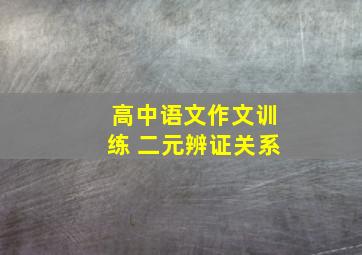 高中语文作文训练 二元辨证关系